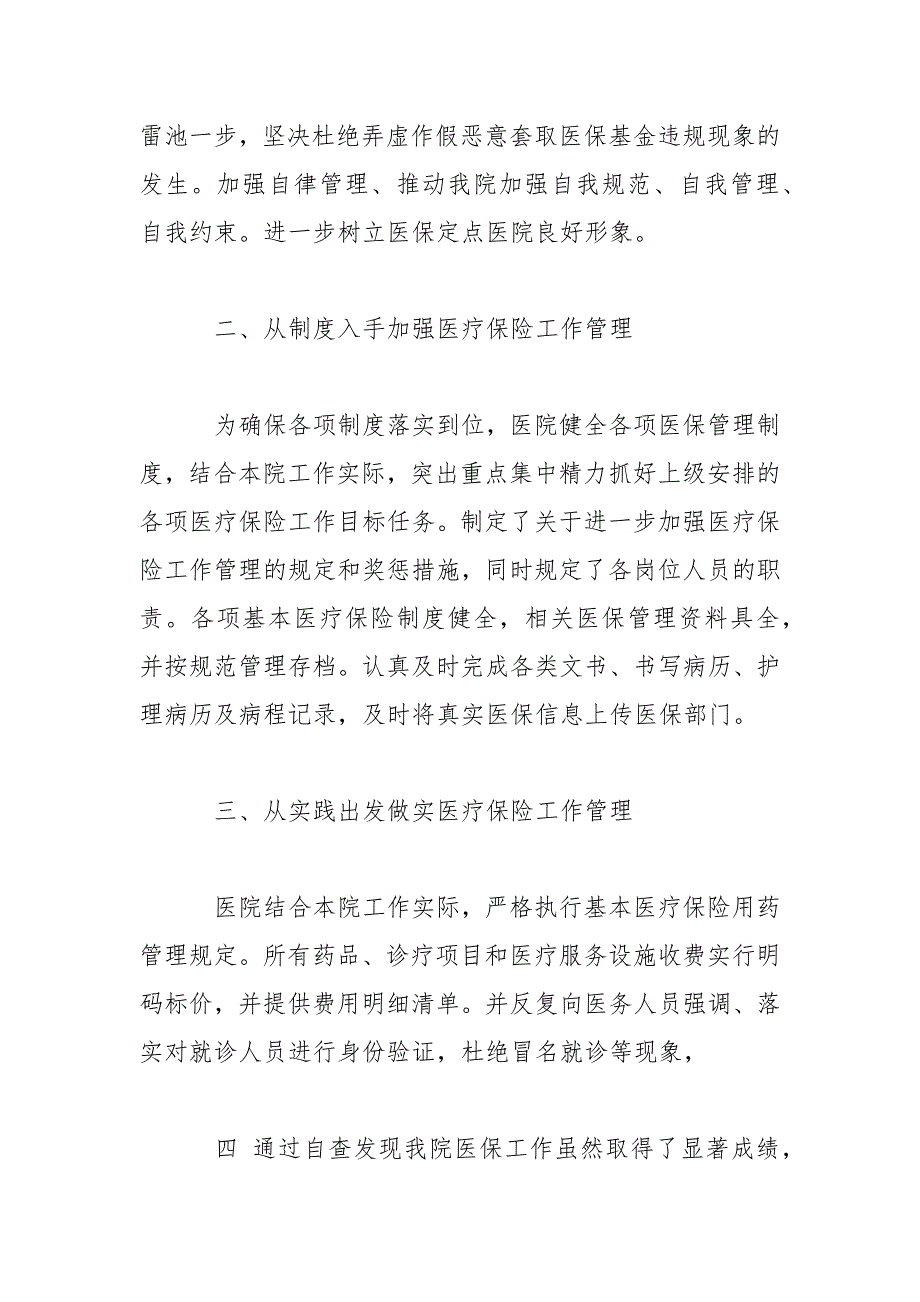 雷池一步，坚决杜绝弄虚作假恶意套取医保基金违规现象的发生。加强自律管理、推动我院加强自我规范、自我管理、自我约束。进一步树立医保定点医院良好形象。

二、从制度入手加强医疗保险工作管理

为确保各项制度落实到位，医院健全各项医保管理制度，结合本院工作实际，突出重点集中精力抓好上级安排的各项医疗保险工作目标任务。制定了关于进一步加强医疗保险工作管理的规定和奖惩措施，同时规定了各岗位人员的职责。各项基本医疗保险制度健全，相关医保管理资料具全，并按规范管理存档。认真及时完成各类文书、书写病历、护理病历及病程记录，及时将真实医保信息上传医保部门。

三、从实践出发做实医疗保险工作管理

医院结合本院工作实际，严格执行基本医疗保险用药管理规定。所有药品、诊疗项目和医疗服务设施收费实行明码标价，并提供费用明细清单。并反复向医务人员强调、落实对就诊人员进行身份验证，杜绝冒名就诊等现象，

四 通过自查发现我院医保工作虽然取得了显著成绩，